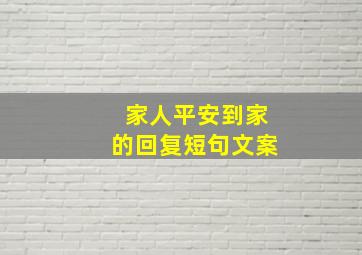 家人平安到家
的回复短句文案